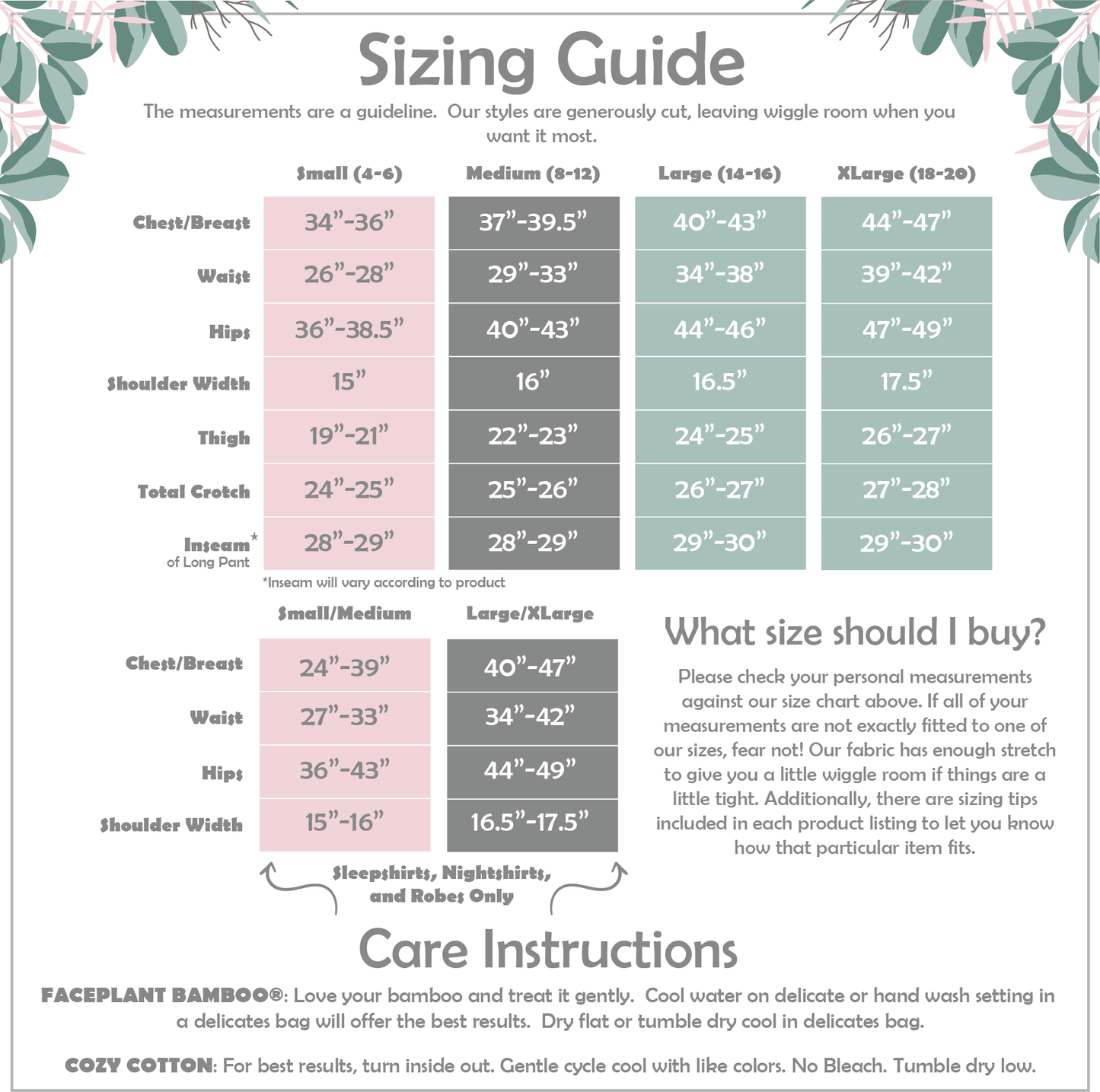 Sizing Guide

The measurements are a guideline. Our styles are generously cut, leaving wiggle room when you want it most.

| | Small (4-6) | Medium (8-12) | Large (14-16) | XLarge (18-20) |
|---|---|---|---|---|
| Chest/Breast | 34”-36” | 37”-39.5” | 40”-43” | 44”-47” |
| Waist | 26”-28” | 29”-33” | 34”-38” | 39”-42” |
| Hips | 36”-38.5” | 40”-43” | 44”-46” | 47”-49” |
| Shoulder Width | 15” | 16” | 16.5” | 17.5” |
| Thigh | 19”-21” | 22”-23” | 24”-25” | 26”-27” |
| Total Crotch | 24”-25” | 25”-26” | 26”-27” | 27”-28” |
| Inseam* of Long Pant | 28”-29” | 28”-29” | 29”-30” | 29”-30” |

*Inseam will vary according to product

| | Small/Medium | Large/XLarge |
|---|---|---|
| Chest/Breast | 24”-39” | 40”-47” |
| Waist | 27”-33” | 34”-42” |
| Hips | 36”-43” | 44”-49” |
| Shoulder Width | 15”-16” | 16.5”-17.5” |

Sleepshirts, Nightshirts, and Robes Only

What size should I buy?

Please check your personal measurements against our size chart above. If all of your measurements are not exactly fitted to one of our sizes, fear not! Our fabric has enough stretch to give you a little wiggle room if things are a little tight. Additionally, there are sizing tips included in each product listing to let you know how that particular item fits.

Care Instructions

FACEPLANT BAMBOO®: Love your bamboo and treat it gently. Cool water on delicate or hand wash setting in a delicates bag will offer the best results. Dry flat or tumble dry cool in delicates bag.

COZY COTTON: For best results, turn inside out. Gentle cycle cool with like colors. No Bleach. Tumble dry low.